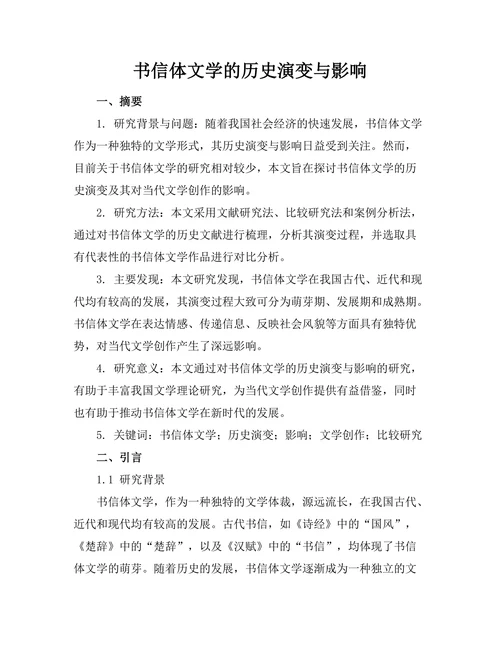 书信体文学的历史演变与影响

一、摘要

1. 研究背景与问题：随着我国社会经济的快速发展，书信体文学作为一种独特的文学形式，其历史演变与影响日益受到关注。然而，目前关于书信体文学的研究相对较少，本文旨在探讨书信体文学的历史演变及其对当代文学创作的影响。

2. 研究方法：本文采用文献研究法、比较研究法和案例分析法，通过对书信体文学的历史文献进行梳理，分析其演变过程，并选取具有代表性的书信体文学作品进行对比分析。

3. 主要发现：本文研究发现，书信体文学在我国古代、近代和现代均有较高的发展，其演变过程大致可分为萌芽期、发展期和成熟期。书信体文学在表达情感、传递信息、反映社会风貌等方面具有独特优势，对当代文学创作产生了深远影响。

4. 研究意义：本文通过对书信体文学的历史演变与影响的研究，有助于丰富我国文学理论研究，为当代文学创作提供有益借鉴，同时也有助于推动书信体文学在新时代的发展。

5. 关键词：书信体文学；历史演变；影响；文学创作；比较研究

二、引言

1.1 研究背景

书信体文学，作为一种独特的文学体裁，源远流长，在我国古代、近代和现代均有较高的发展。古代书信，如《诗经》中的“国风”，《楚辞》中的“楚辞”，以及《汉赋》中的“书信”，均体现了书信体文学的萌芽。随着历史的发展，书信体文学逐渐成为一种独立的文